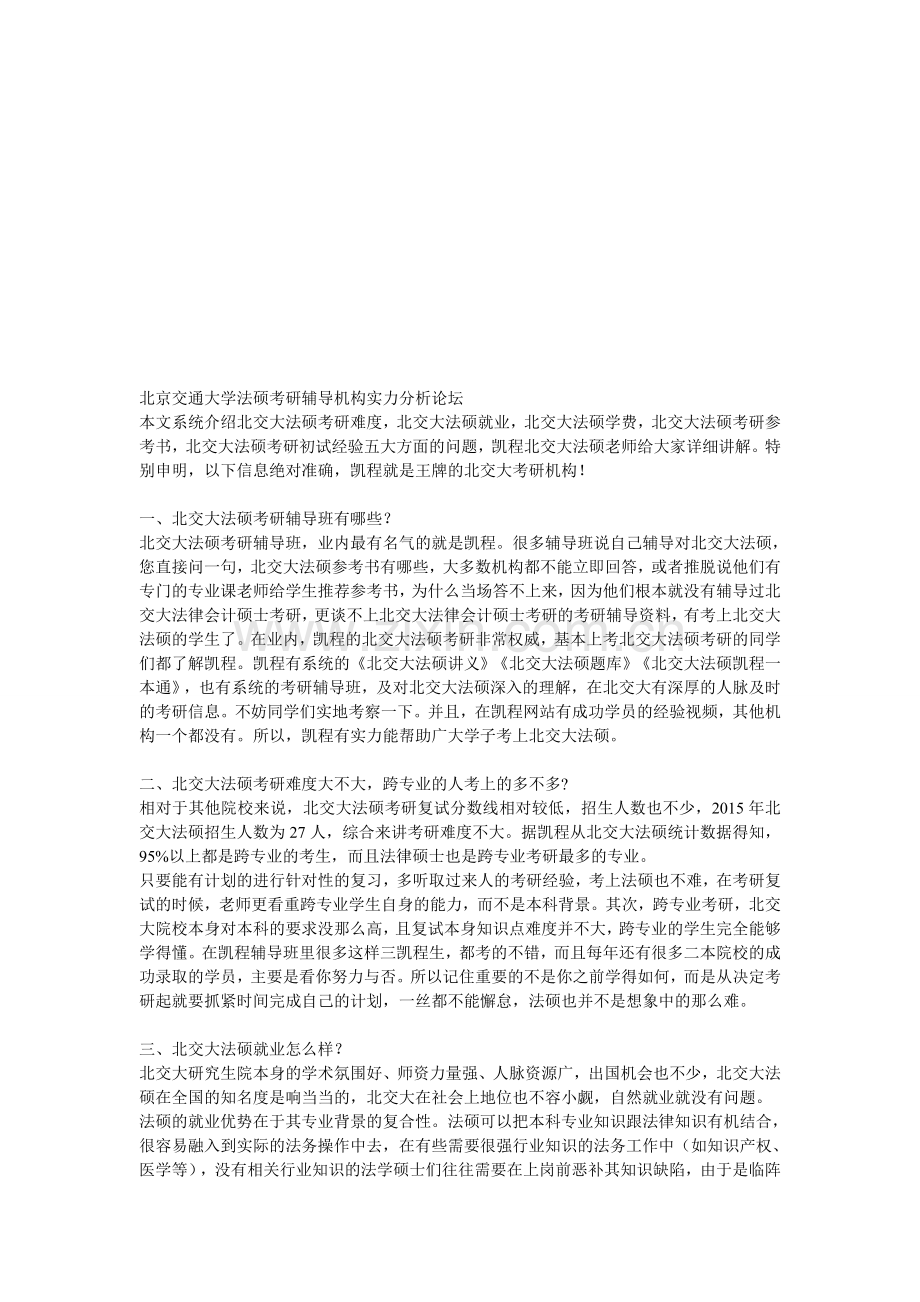 北京交通大学法硕考研辅导机构实力分析论坛
本文系统介绍北交大法硕考研难度，北交大法硕就业，北交大法硕学费，北交大法硕考研参考书，北交大法硕考研初试经验五大方面的问题，凯程北交大法硕老师给大家详细讲解。特别申明，以下信息绝对准确，凯程就是王牌的北交大考研机构！

一、北交大法硕考研辅导班有哪些？
北交大法硕考研辅导班，业内最有名气的就是凯程。很多辅导班说自己辅导对北交大法硕，您直接问一句，北交大法硕参考书有哪些，大多数机构都不能立即回答，或者推脱说他们有专门的专业课老师给学生推荐参考书，为什么当场答不上来，因为他们根本就没有辅导过北交大法律会计硕士考研，更谈不上北交大法律会计硕士考研的考研辅导资料，有考上北交大法硕的学生了。在业内，凯程的北交大法硕考研非常权威，基本上考北交大法硕考研的同学们都了解凯程。凯程有系统的《北交大法硕讲义》《北交大法硕题库》《北交大法硕凯程一本通》，也有系统的考研辅导班，及对北交大法硕深入的理解，在北交大有深厚的人脉及时的考研信息。不妨同学们实地考察一下。并且，在凯程网站有成功学员的经验视频，其他机构一个都没有。所以，凯程有实力能帮助广大学子考上北交大法硕。

二、北交大法硕考研难度大不大，跨专业的人考上的多不多？
相对于其他院校来说，北交大法硕考研复试分数线相对较低，招生人数也不少，2015 年北交大法硕招生人数为 27 人，综合来讲考研难度不大。据凯程从北交大法硕统计数据得知，95%以上都是跨专业的考生，而且法律硕士也是跨专业考研最多的专业。
只要能有计划的进行针对性的复习，多听取过来人的考研经验，考上法硕也不难，在考研复试的时候，老师更看重跨专业学生自身的能力，而不是本科背景。其次，跨专业考研，北交大院校本身对本科的要求没那么高，且复试本身知识点难度并不大，跨专业的学生完全能够学得懂。在凯程辅导班里很多这样三凯程生，都考的不错，而且每年还有很多二本院校的成功录取的学员，主要是看你努力与否。所以记住重要的不是你之前学得如何，而是从决定考研起就要抓紧时间完成自己的计划，一丝都不能懈怠，法硕也并不是想象中的那么难。

三、北交大法硕就业怎么样？
北交大研究生院本身的学术氛围好、师资力量强、人脉资源广，出国机会也不少，北交大法硕在全国的知名度是响当当的，北交大在社会上地位也不容小觑，自然就业就没有问题。
法硕的就业优势在于其专业背景的复合性。法硕可以把本科专业知识跟法律知识有机结合，很容易融入到实际的法务操作中去，在有些需要很强行业知识的法务工作中（如知识产权、医学等），没有相关行业知识的法学硕士们往往需要在上岗前恶补其知识缺陷，由于是临阵